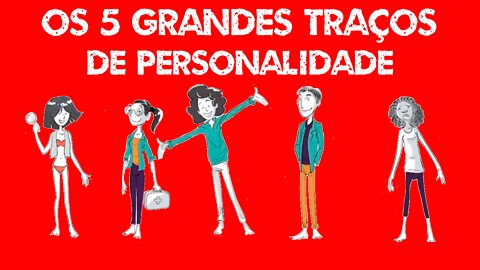 OS 5 GRANDES TRAÇOS DE PERSONALIDADE